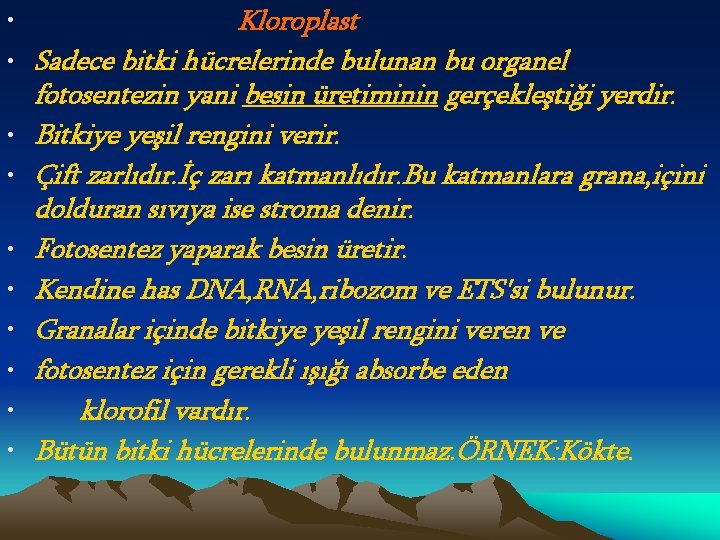 • Kloroplast

• Sadece bitki hücrelerinde bulunan bu organel fotosentezin yani besin üretiminin gerçekleştiği yerdir.

• Bitkiye yeşil rengini verir.

• Çift zarlıdır.İç zarı katmanlıdır.Bu katmanlara grana,içini dolduran sıvıya ise stroma denir.

• Fotosentez yaparak besin üretir.

• Kendine has DNA,RNA,ribozom ve ETS'si bulunur.

• Granalar içinde bitkiye yeşil rengini veren ve

• fotosentez için gerekli ışığı absorbe eden

• klorofil vardır.

• Bütün bitki hücrelerinde bulunmaz.ÖRNEK:Kökte.